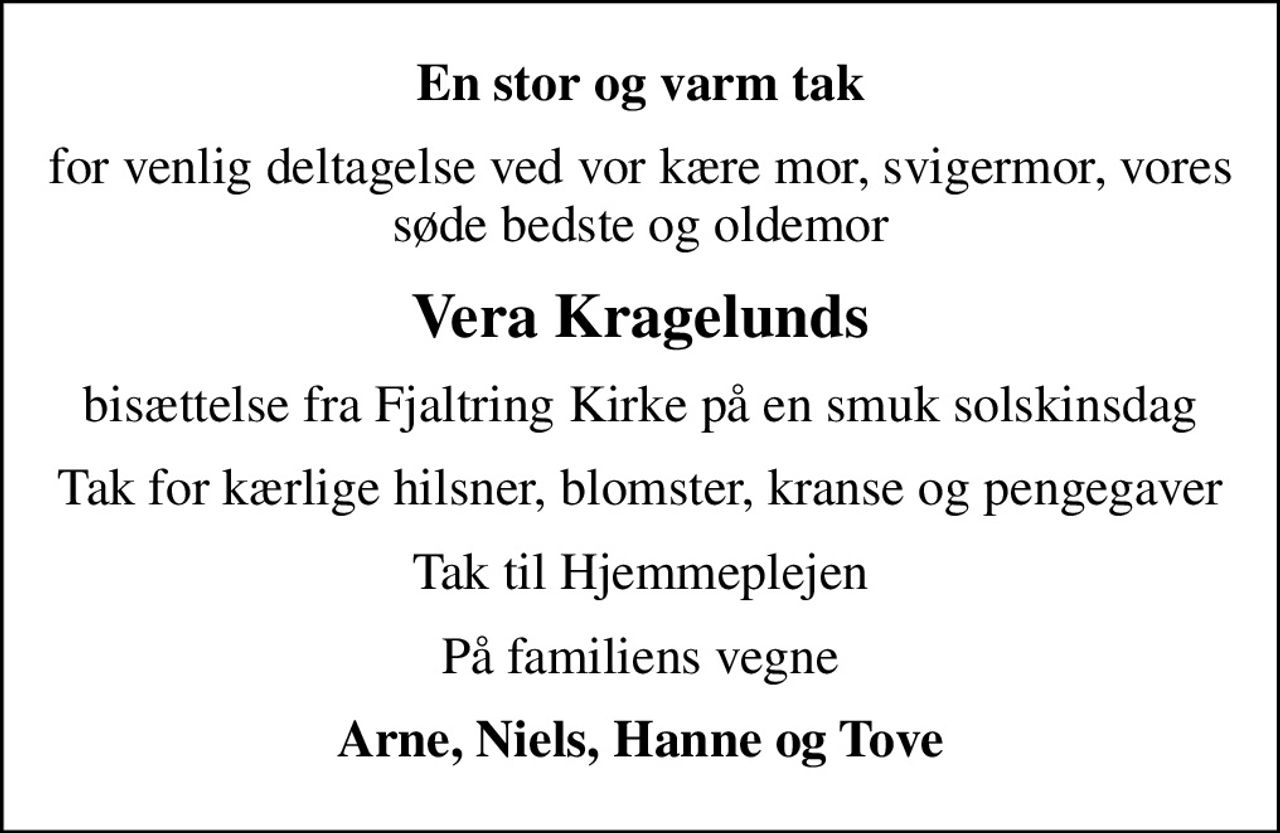 En stor og varm tak

for venlig deltagelse ved vor kære mor, svigermor, vores søde bedste og oldemor

Vera Kragelunds

bisættelse fra Fjaltring Kirke på en smuk solskinsdag

Tak for kærlige hilsner, blomster, kranse og pengegaver

Tak til Hjemmeplejen

På familiens vegne

Arne, Niels, Hanne og Tove